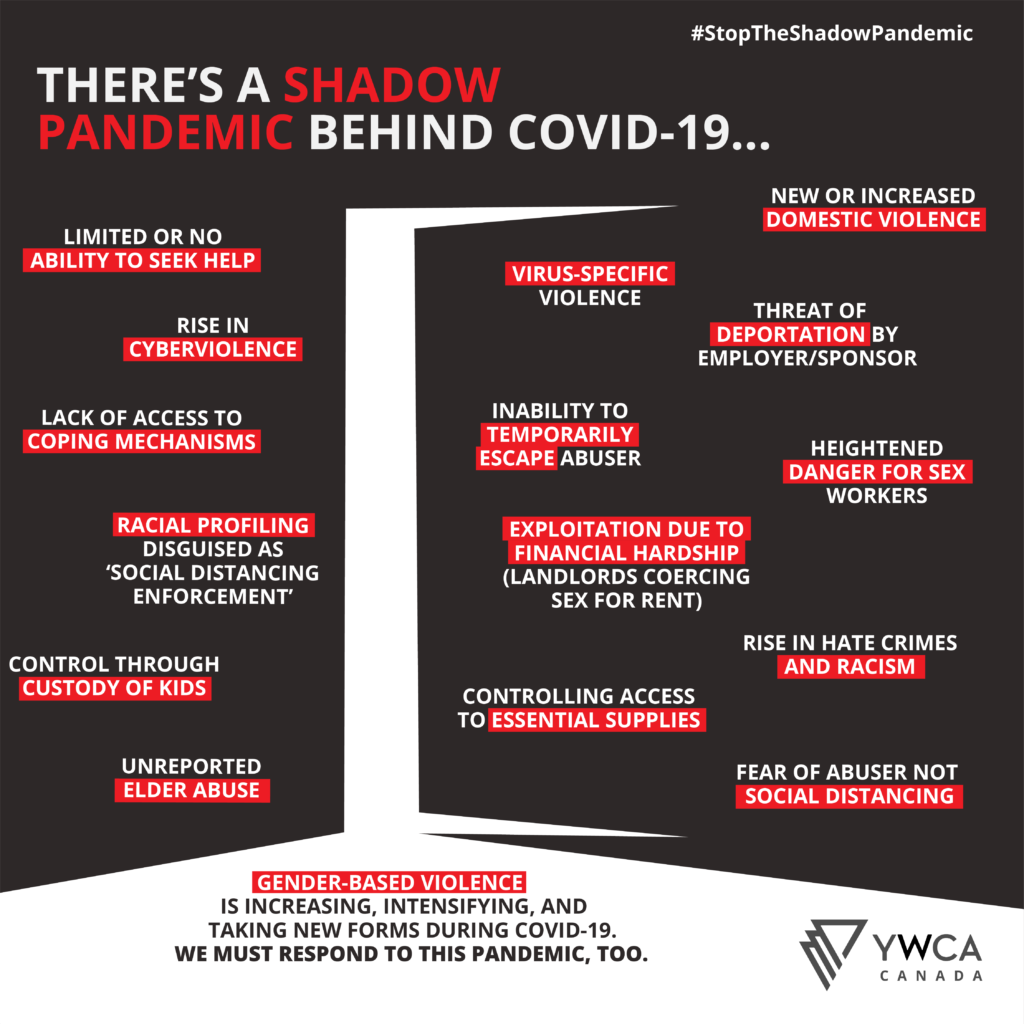 #StopTheShadowPandemic

THERE'S A SHADOW PANDEMIC BEHIND COVID-19...

LIMITED OR NO ABILITY TO SEEK HELP

RISE IN CYBERVIOLENCE

LACK OF ACCESS TO COPING MECHANISMS

RACIAL PROFILING DISGUISED AS 'SOCIAL DISTANCING ENFORCEMENT'

CONTROL THROUGH CUSTODY OF KIDS

UNREPORTED ELDER ABUSE

VIRUS-SPECIFIC VIOLENCE

INABILITY TO TEMPORARILY ESCAPE ABUSER

EXPLOITATION DUE TO FINANCIAL HARDSHIP (LANDLORDS COERCING SEX FOR RENT)

CONTROLLING ACCESS TO ESSENTIAL SUPPLIES

NEW OR INCREASED DOMESTIC VIOLENCE

THREAT OF DEPORTATION BY EMPLOYER/SPONSOR

HEIGHTENED DANGER FOR SEX WORKERS

RISE IN HATE CRIMES AND RACISM

FEAR OF ABUSER NOT SOCIAL DISTANCING

GENDER-BASED VIOLENCE IS INCREASING, INTENSIFYING, AND TAKING NEW FORMS DURING COVID-19. WE MUST RESPOND TO THIS PANDEMIC, TOO.

YWCA CANADA